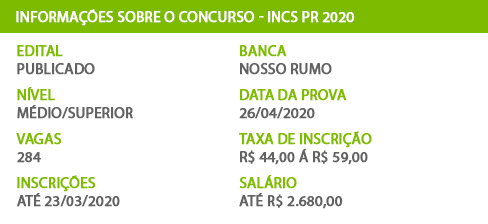 INFORMAÇÕES SOBRE O CONCURSO - INCS PR 2020

EDITAL
PUBLICADO

NÍVEL
MÉDIO/SUPERIOR

VAGAS
284

INSCRIÇÕES
ATÉ 23/03/2020

BANCA
NOSSO RUMO

DATA DA PROVA
26/04/2020

TAXA DE INSCRIÇÃO
R$ 44,00 Á R$ 59,00

SALÁRIO
ATÉ R$ 2.680,00